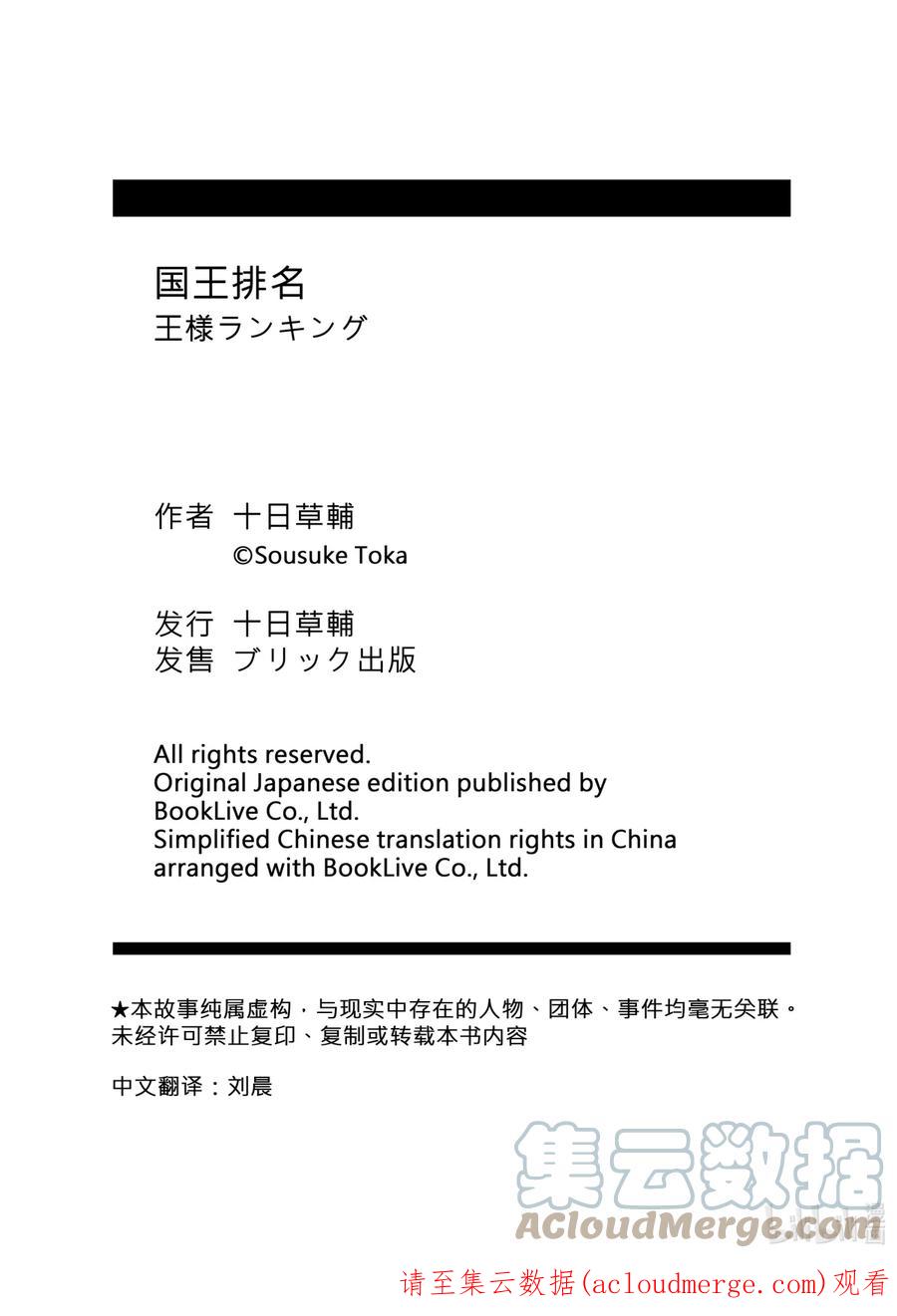 国王排名
王様ランキング

作者 十日草輔
©Sousuke Toka

发行 十日草輔
发售 ブリック出版

All rights reserved.
Original Japanese edition published by BookLive Co., Ltd.
Simplified Chinese translation rights in China arranged with BookLive Co., Ltd.

★本故事纯属虚构，与现实中存在的人物、团体、事件均毫无关联。
未经许可禁止复印、复制或转载本书内容

中文翻译：刘晨

集云数据
ACloudMerge.com

请至集云数据(acloudmerge.com)观看